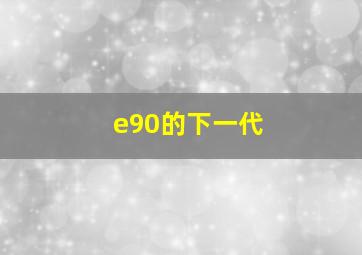 e90的下一代